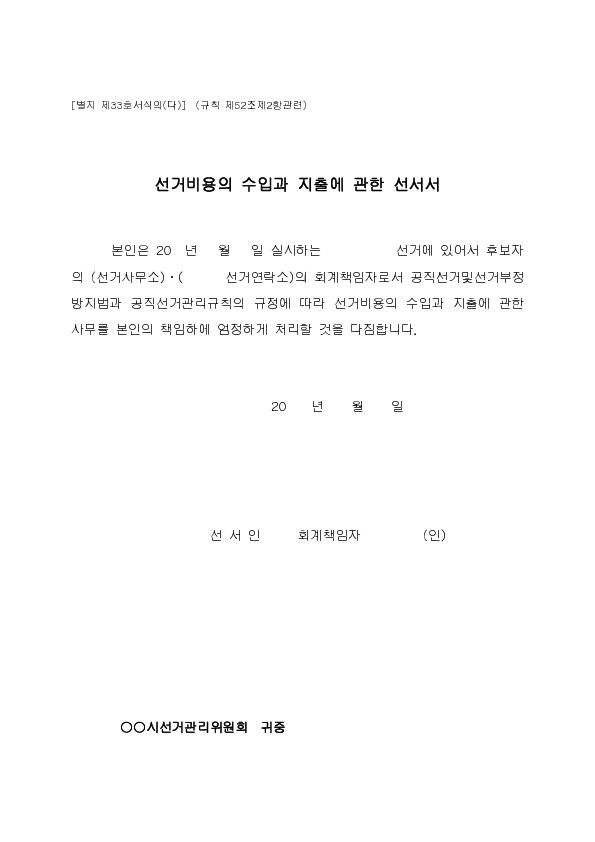 [별지 제33호서식의(다)] (규칙 제52조제2항관련)

선거비용의 수입과 지출에 관한 선서서

본인은 20 년 월 일 실시하는 선거에 있어서 후보자의 (선거사무소)·( 선거연락소)의 회계책임자로서 공직선거및선거부정방지법과 공직선거관리규칙의 규정에 따라 선거비용의 수입과 지출에 관한 사무를 본인의 책임하에 엄정하게 처리할 것을 다짐합니다.

20 년 월 일

선 서 인 회계책임자 (인)

○○시선거관리위원회 귀중